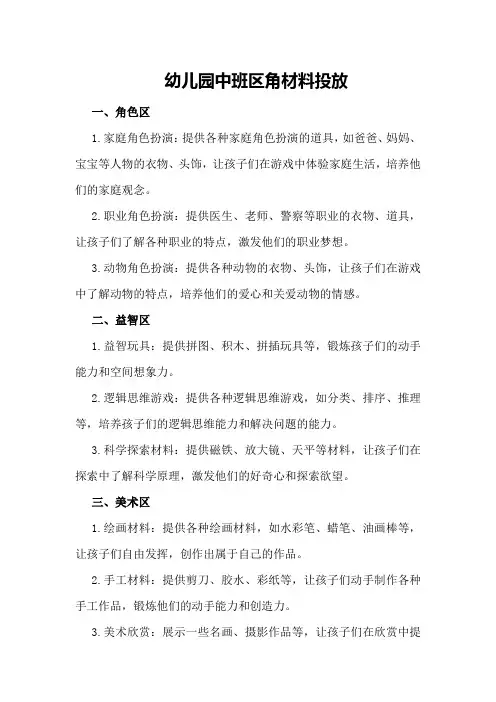 幼儿园中班区角材料投放

一、角色区

1.家庭角色扮演：提供各种家庭角色扮演的道具，如爸爸、妈妈、宝宝等人物的衣物、头饰，让孩子们在游戏中体验家庭生活，培养他们的家庭观念。

2.职业角色扮演：提供医生、老师、警察等职业的衣物、道具，让孩子们了解各种职业的特点，激发他们的职业梦想。

3.动物角色扮演：提供各种动物的衣物、头饰，让孩子们在游戏中了解动物的特点，培养他们的爱心和关爱动物的情感。

二、益智区

1.益智玩具：提供拼图、积木、拼插玩具等，锻炼孩子们的动手能力和空间想象力。

2.逻辑思维游戏：提供各种逻辑思维游戏，如分类、排序、推理等，培养孩子们的逻辑思维能力和解决问题的能力。

3.科学探索材料：提供磁铁、放大镜、天平等材料，让孩子们在探索中了解科学原理，激发他们的好奇心和探索欲望。

三、美术区

1.绘画材料：提供各种绘画材料，如水彩笔、蜡笔、油画棒等，让孩子们自由发挥，创作出属于自己的作品。

2.手工材料：提供剪刀、胶水、彩纸等，让孩子们动手制作各种手工作品，锻炼他们的动手能力和创造力。

3.美术欣赏：展示一些名画、摄影作品等，让孩子们在欣赏中提